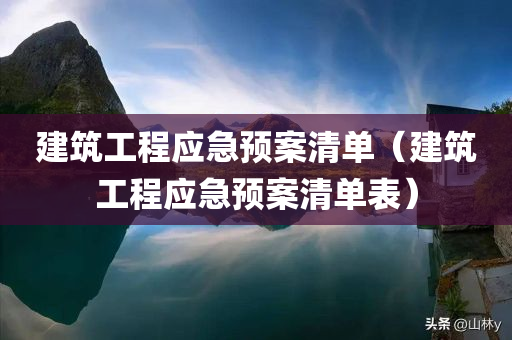 建筑工程应急预案清单（建筑工程应急预案清单表）

头条 @山林y